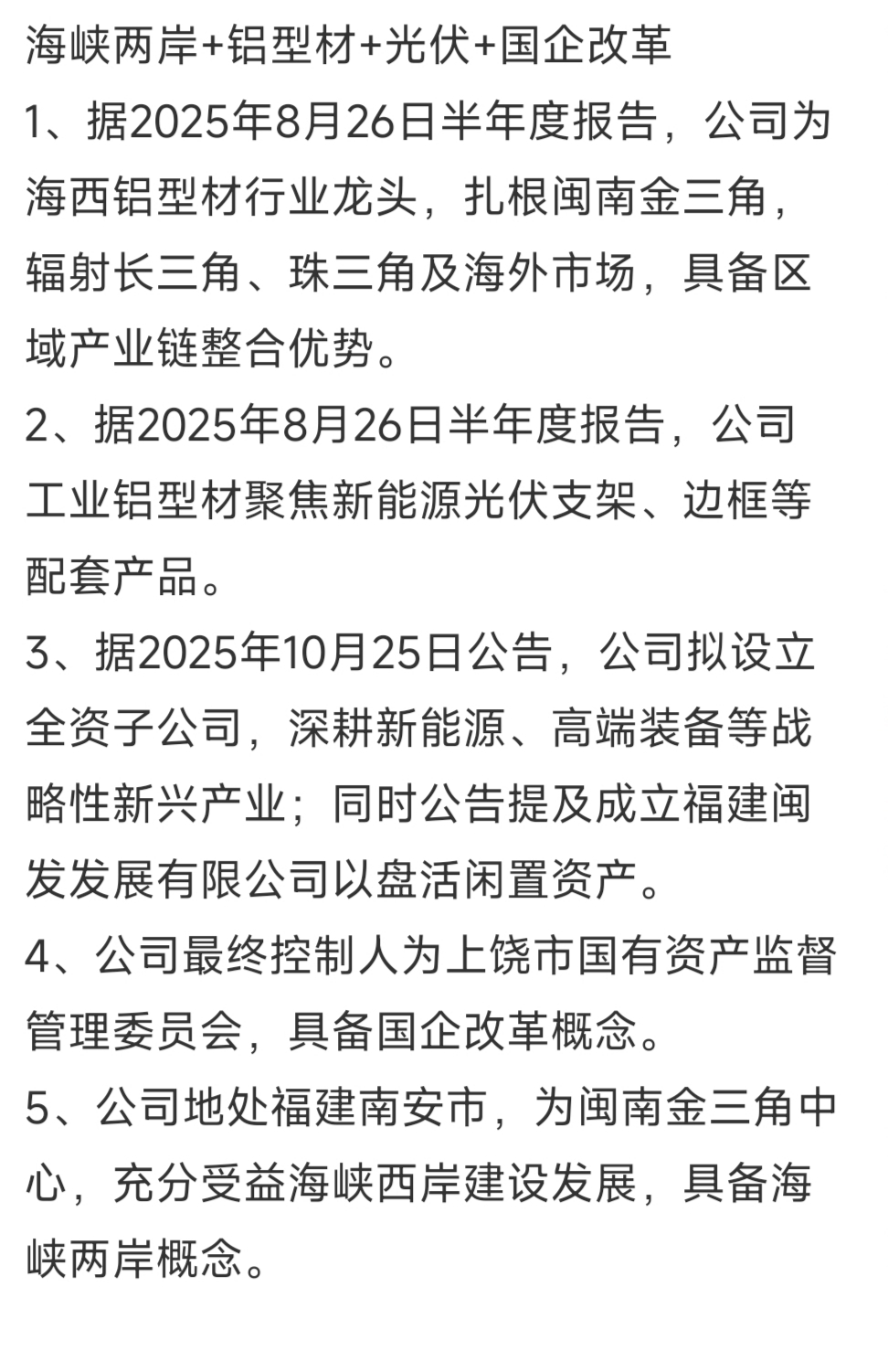 海峡两岸+铝型材+光伏+国企改革

1、据2025年8月26日半年度报告，公司为海西铝型材行业龙头，扎根闽南金三角，辐射长三角、珠三角及海外市场，具备区域产业链整合优势。

2、据2025年8月26日半年度报告，公司工业铝型材聚焦新能源光伏支架、边框等配套产品。

3、据2025年10月25日公告，公司拟设立全资子公司，深耕新能源、高端装备等战略性新兴产业；同时公告提及成立福建闽发发展有限公司以盘活闲置资产。

4、公司最终控制人为上饶市国有资产监督管理委员会，具备国企改革概念。

5、公司地处福建南安市，为闽南金三角中心，充分受益海峡西岸建设发展，具备海峡两岸概念。